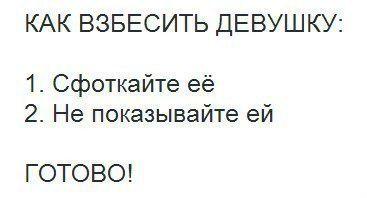 КАК ВЗБЕСИТЬ ДЕВУШКУ:

1. Сфоткайте её
2. Не показывайте ей

ГОТОВО!